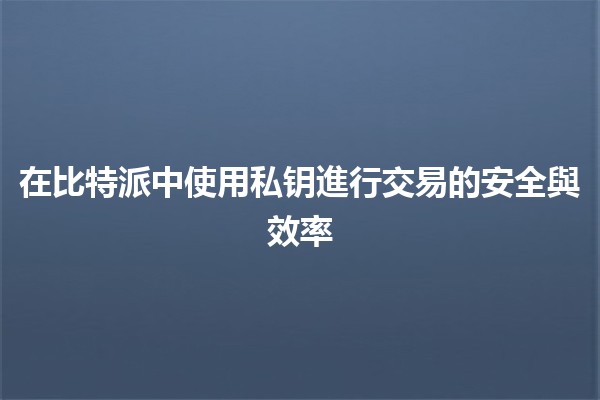 在比特派中使用私钥進行交易的安全與效率